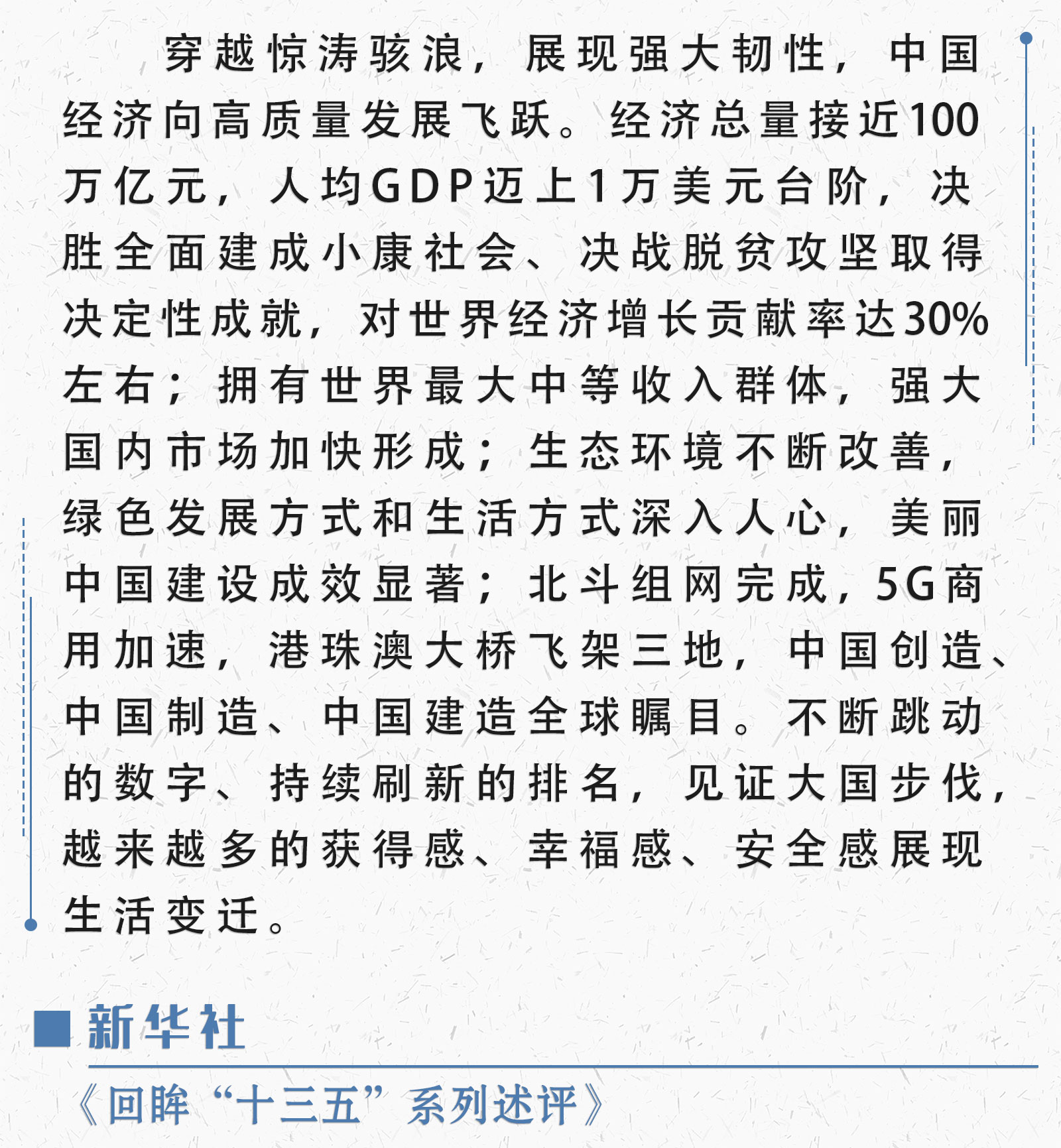 穿越惊涛骇浪，展现强大韧性，中国经济向高质量发展飞跃。经济总量接近100万亿元，人均GDP迈上1万美元台阶，决胜全面建成小康社会、决战脱贫攻坚取得决定性成就，对世界经济增长贡献率达30%左右；拥有世界最大中等收入群体，强大国内市场加快形成；生态环境不断改善，绿色发展方式和生活方式深入人心，美丽中国建设成效显著；北斗组网完成，5G商用加速，港珠澳大桥飞架三地，中国创造、中国制造、中国建造全球瞩目。不断跳动的数字、持续刷新的排名，见证大国步伐，越来越多的获得感、幸福感、安全感展现生活变迁。

新华社

《回眸“十三五”系列述评》